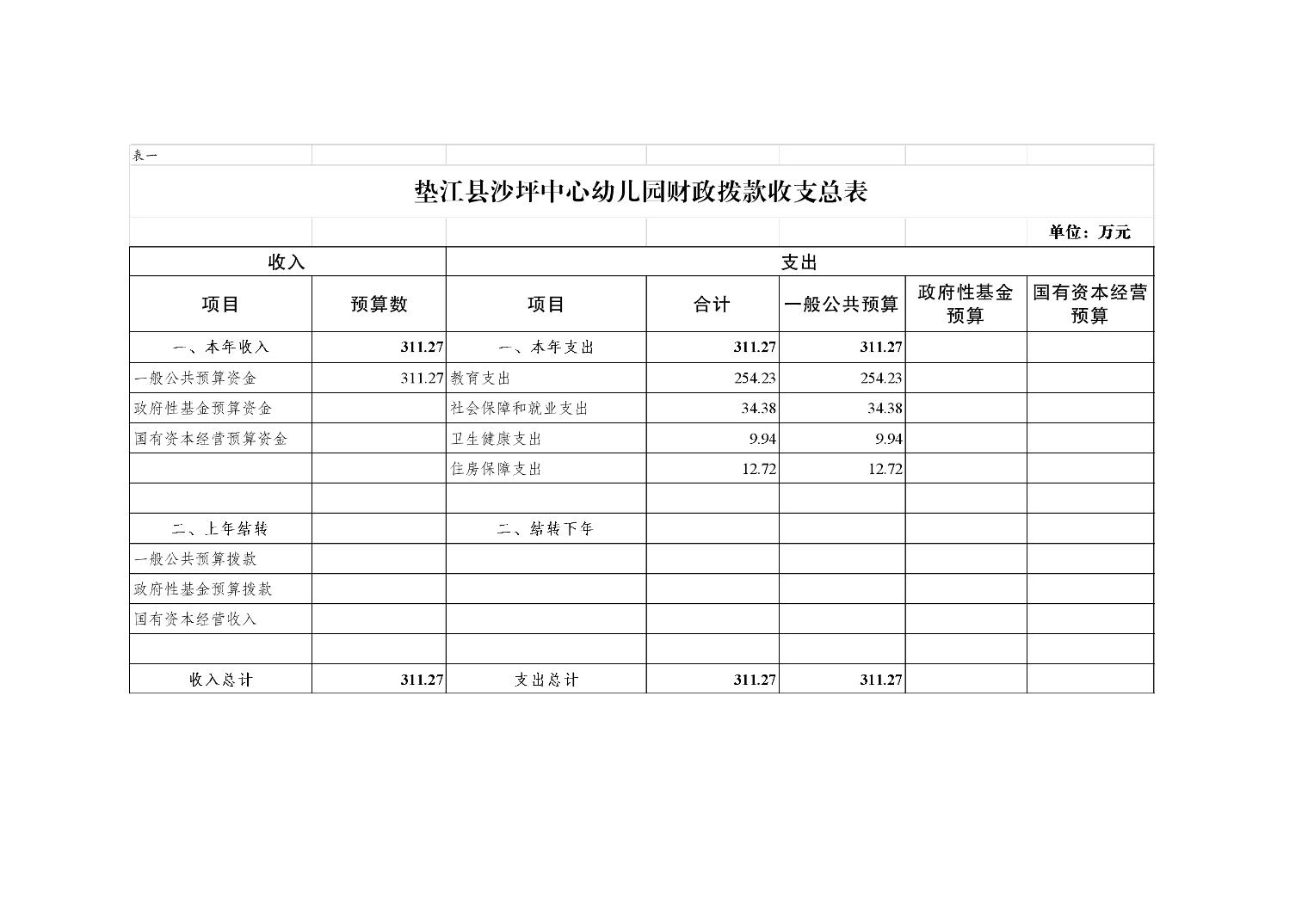 表一

垫江县沙坪中心幼儿园财政拨款收支总表

单位：万元

| 收入 | | 支出 | | | | |
|---|---|---|---|---|---|---|
| 项目 | 预算数 | 项目 | 合计 | 一般公共预算 | 政府性基金预算 | 国有资本经营预算 |
| 一、本年收入 | 311.27 | 一、本年支出 | 311.27 | 311.27 | | |
| 一般公共预算资金 | 311.27 | 教育支出 | 254.23 | 254.23 | | |
| 政府性基金预算资金 | | 社会保障和就业支出 | 34.38 | 34.38 | | |
| 国有资本经营预算资金 | | 卫生健康支出 | 9.94 | 9.94 | | |
| | | 住房保障支出 | 12.72 | 12.72 | | |
| | | | | | | |
| 二、上年结转 | | 二、结转下年 | | | | |
| 一般公共预算拨款 | | | | | | |
| 政府性基金预算拨款 | | | | | | |
| 国有资本经营收入 | | | | | | |
| | | | | | | |
| 收入总计 | 311.27 | 支出总计 | 311.27 | 311.27 | | |